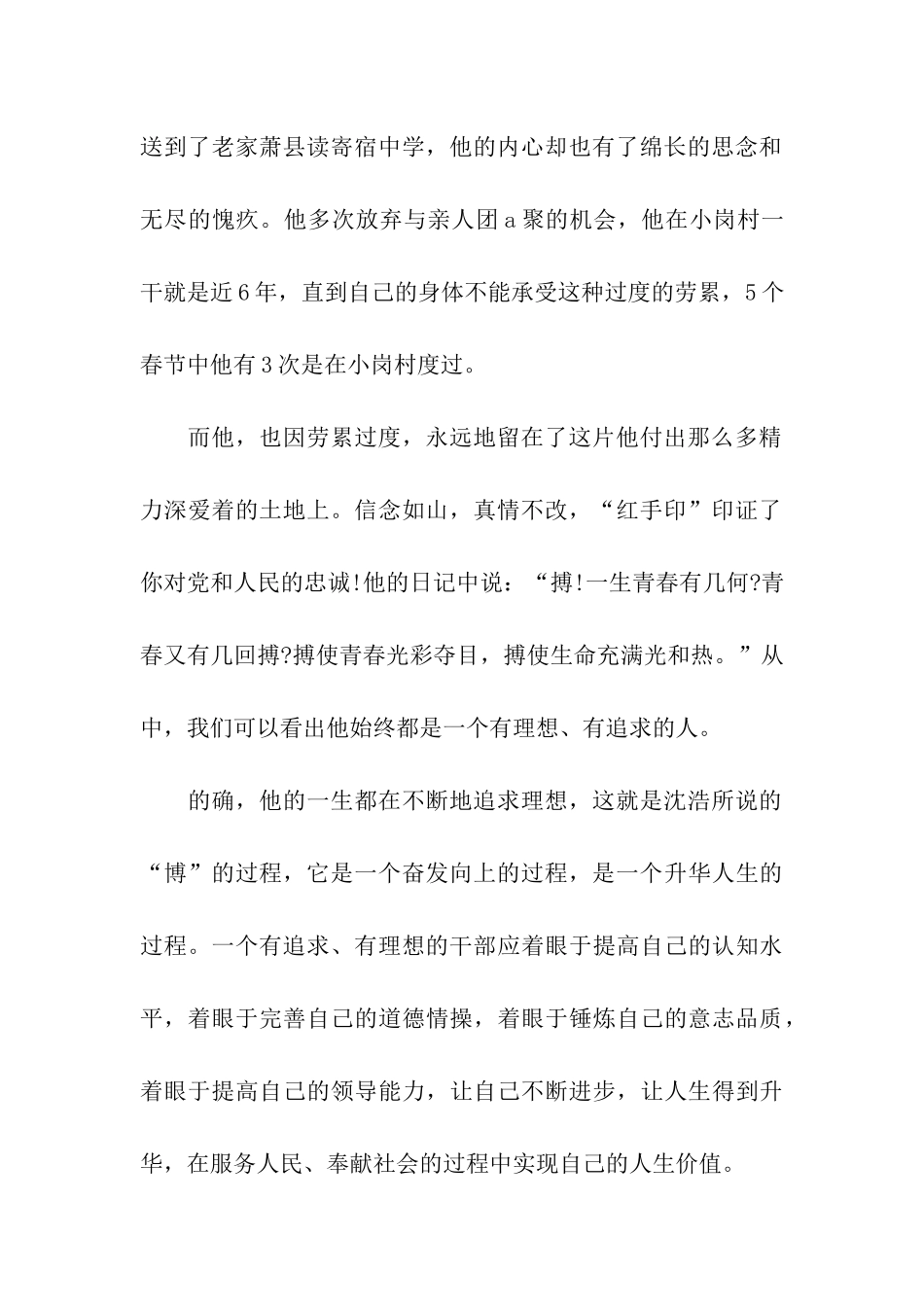 送到了老家萧县读寄宿中学，他的内心却也有了绵长的思念和无尽的愧疚。他多次放弃与亲人团a聚的机会，他在小岗村一干就是近6年，直到自己的身体不能承受这种过度的劳累，5个春节中他有3次是在小岗村度过。

而他，也因劳累过度，永远地留在了这片他付出那么多精力深爱着的土地上。信念如山，真情不改，“红手印”印证了你对党和人民的忠诚!他的日记中说：“搏!一生青春有几何?青春又有几回搏?搏使青春光彩夺目，搏使生命充满光和热。”从中，我们可以看出他始终都是一个有理想、有追求的人。

的确，他的一生都在不断地追求理想，这就是沈浩所说的“博”的过程，它是一个奋发向上的过程，是一个升华人生的过程。一个有追求、有理想的干部应着眼于提高自己的认知水平，着眼于完善自己的道德情操，着眼于锤炼自己的意志品质，着眼于提高自己的领导能力，让自己不断进步，让人生得到升华，在服务人民、奉献社会的过程中实现自己的人生价值。